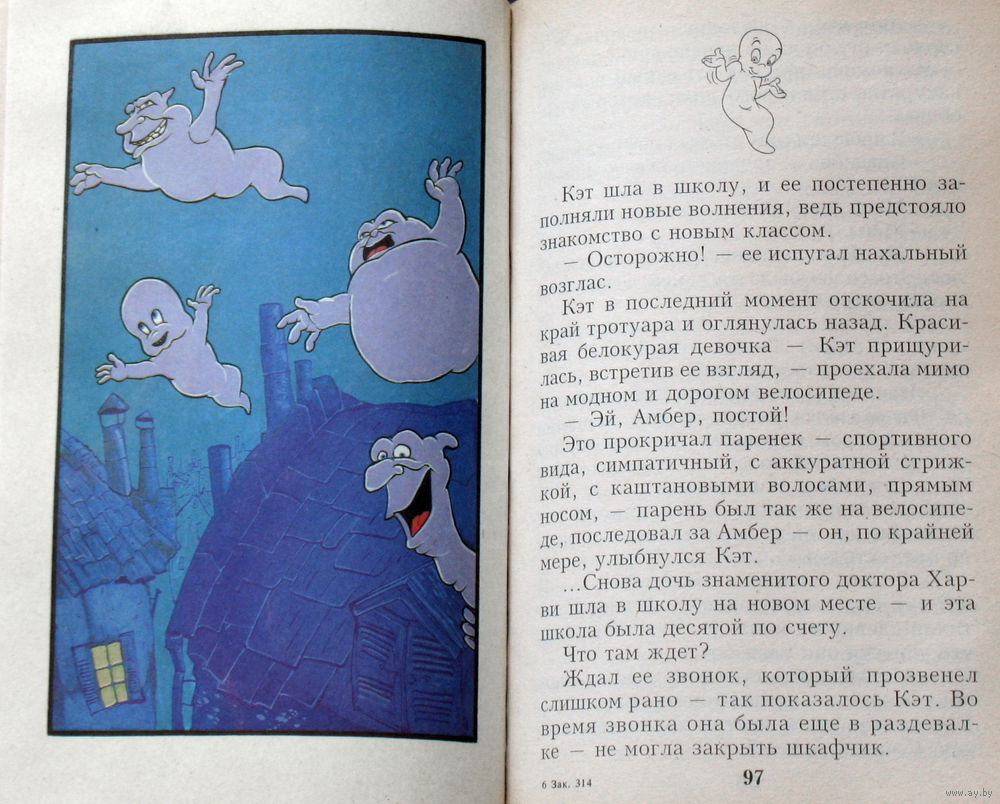 Кэт шла в школу, и ее постепенно заполняли новые волнения, ведь предстояло знакомство с новым классом.

— Осторожно! — ее испугал нахальный возглас.

Кэт в последний момент отскочила на край тротуара и оглянулась назад. Красивая белокурая девочка — Кэт прищурилась, встретив ее взгляд, — проехала мимо на модном и дорогом велосипеде.

— Эй, Амбер, постой!

Это прокричал паренек — спортивного вида, симпатичный, с аккуратной стрижкой, с каштановыми волосами, прямым носом, — парень был так же на велосипеде, последовал за Амбер — он, по крайней мере, улыбнулся Кэт.

...Снова дочь знаменитого доктора Харви шла в школу на новом месте — и эта школа была десятой по счету.

Что там ждет?

Ждал ее звонок, который прозвенел слишком рано — так показалось Кэт. Во время звонка она была еще в раздевалке — не могла закрыть шкафчик.

6 Зак. 314 97

www.ay.by